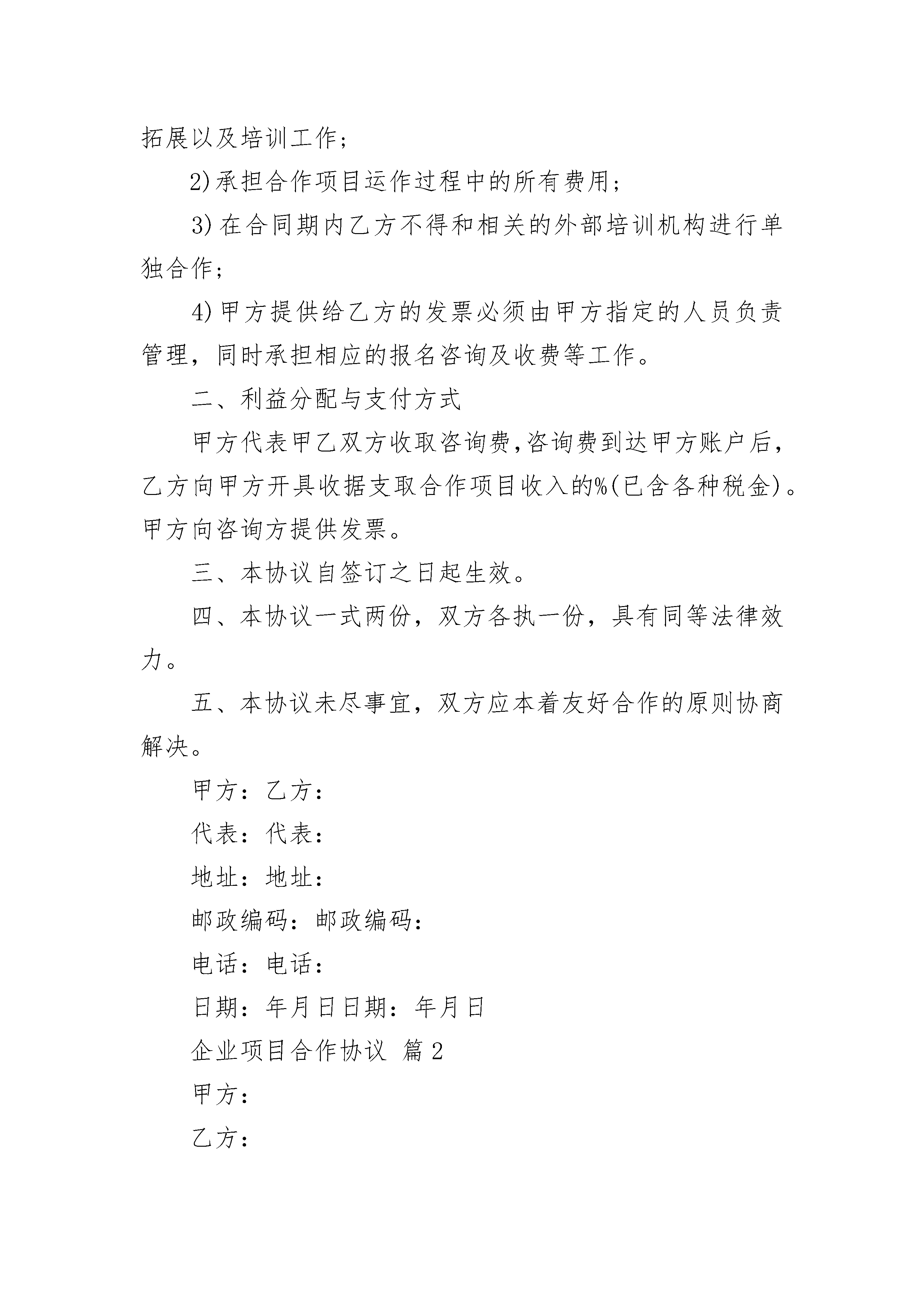 拓展以及培训工作;

2)承担合作项目运作过程中的所有费用;

3)在合同期内乙方不得和相关的外部培训机构进行单独合作;

4)甲方提供给乙方的发票必须由甲方指定的人员负责管理，同时承担相应的报名咨询及收费等工作。

二、利益分配与支付方式

甲方代表甲乙双方收取咨询费,咨询费到达甲方账户后,乙方向甲方开具收据支取合作项目收入的%(已含各种税金)。甲方向咨询方提供发票。

三、本协议自签订之日起生效。

四、本协议一式两份，双方各执一份，具有同等法律效力。

五、本协议未尽事宜，双方应本着友好合作的原则协商解决。

甲方：乙方：

代表：代表：

地址：地址：

邮政编码：邮政编码：

电话：电话：

日期：年月日日期：年月日

企业项目合作协议 篇2

甲方：

乙方：